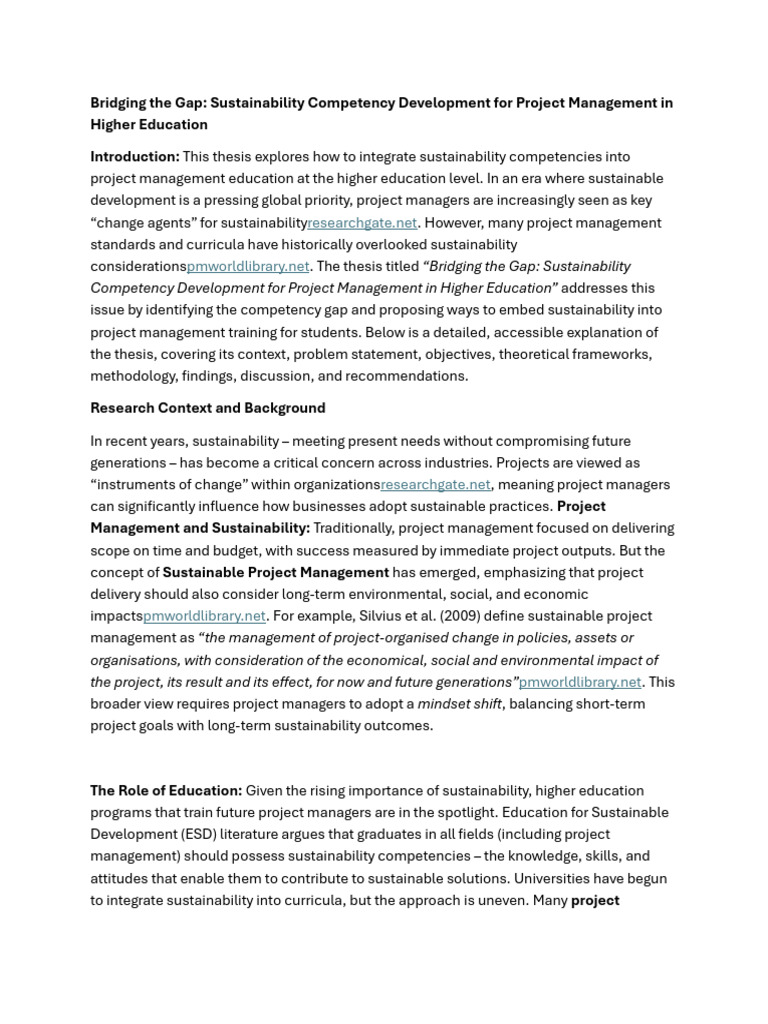 Bridging the Gap: Sustainability Competency Development for Project Management in Higher Education

Introduction: This thesis explores how to integrate sustainability competencies into project management education at the higher education level. In an era where sustainable development is a pressing global priority, project managers are increasingly seen as key “change agents” for sustainabilityresearchgate.net. However, many project management standards and curricula have historically overlooked sustainability considerationspmworldlibrary.net. The thesis titled “Bridging the Gap: Sustainability Competency Development for Project Management in Higher Education” addresses this issue by identifying the competency gap and proposing ways to embed sustainability into project management training for students. Below is a detailed, accessible explanation of the thesis, covering its context, problem statement, objectives, theoretical frameworks, methodology, findings, discussion, and recommendations.

Research Context and Background

In recent years, sustainability – meeting present needs without compromising future generations – has become a critical concern across industries. Projects are viewed as “instruments of change” within organizationsresearchgate.net, meaning project managers can significantly influence how businesses adopt sustainable practices. Project Management and Sustainability: Traditionally, project management focused on delivering scope on time and budget, with success measured by immediate project outputs. But the concept of Sustainable Project Management has emerged, emphasizing that project delivery should also consider long-term environmental, social, and economic impactspmworldlibrary.net. For example, Silvius et al. (2009) define sustainable project management as “the management of project-organised change in policies, assets or organisations, with consideration of the economical, social and environmental impact of the project, its result and its effect, for now and future generations”pmworldlibrary.net. This broader view requires project managers to adopt a mindset shift, balancing short-term project goals with long-term sustainability outcomes.

The Role of Education: Given the rising importance of sustainability, higher education programs that train future project managers are in the spotlight. Education for Sustainable Development (ESD) literature argues that graduates in all fields (including project management) should possess sustainability competencies – the knowledge, skills, and attitudes that enable them to contribute to sustainable solutions. Universities have begun to integrate sustainability into curricula, but the approach is uneven. Many project